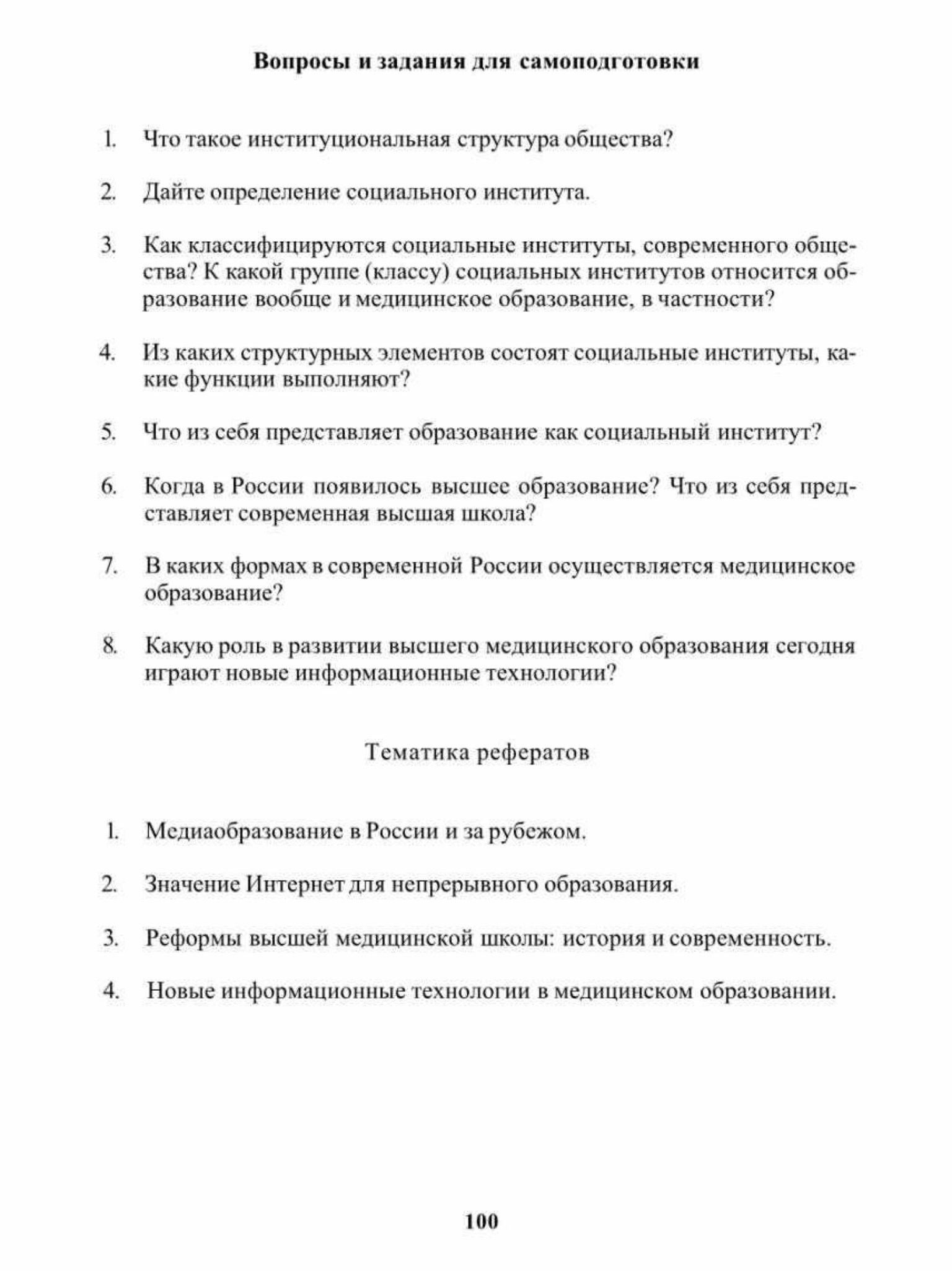 Вопросы и задания для самоподготовки

1. Что такое институциональная структура общества?

2. Дайте определение социального института.

3. Как классифицируются социальные институты, современного общества? К какой группе (классу) социальных институтов относится образование вообще и медицинское образование, в частности?

4. Из каких структурных элементов состоят социальные институты, какие функции выполняют?

5. Что из себя представляет образование как социальный институт?

6. Когда в России появилось высшее образование? Что из себя представляет современная высшая школа?

7. В каких формах в современной России осуществляется медицинское образование?

8. Какую роль в развитии высшего медицинского образования сегодня играют новые информационные технологии?

Тематика рефератов

1. Медиаобразование в России и за рубежом.

2. Значение Интернет для непрерывного образования.

3. Реформы высшей медицинской школы: история и современность.

4. Новые информационные технологии в медицинском образовании.

100